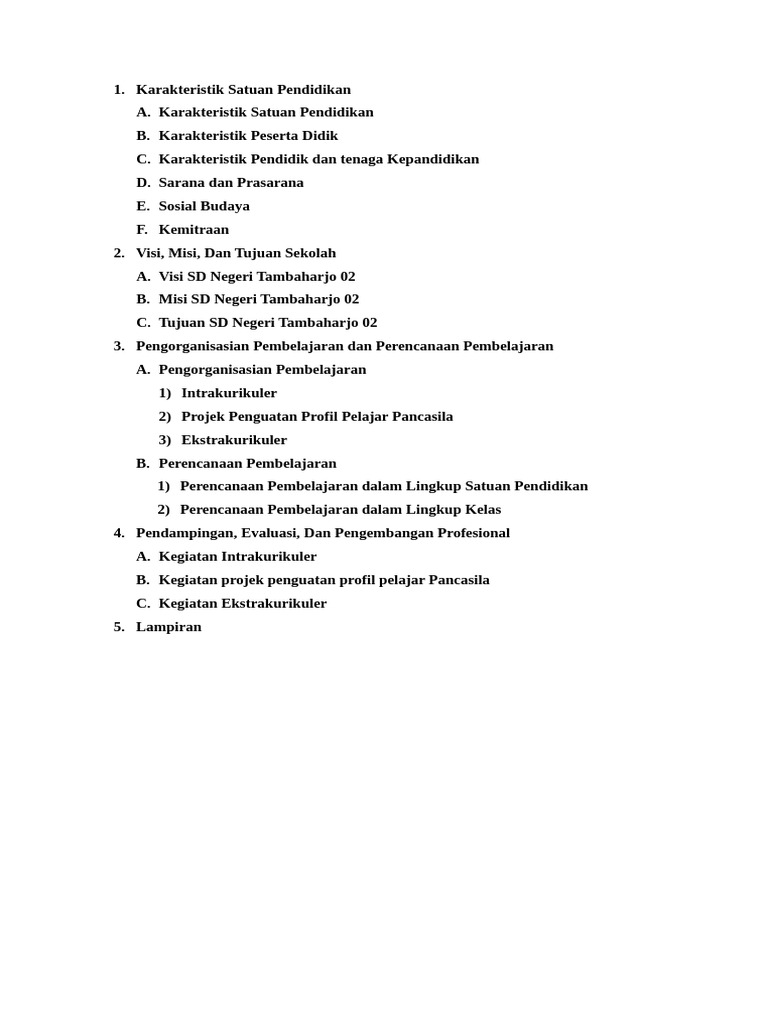 1. Karakteristik Satuan Pendidikan
A. Karakteristik Satuan Pendidikan
B. Karakteristik Peserta Didik
C. Karakteristik Pendidik dan tenaga Kepandidikan
D. Sarana dan Prasarana
E. Sosial Budaya
F. Kemitraan
2. Visi, Misi, Dan Tujuan Sekolah
A. Visi SD Negeri Tambaharjo 02
B. Misi SD Negeri Tambaharjo 02
C. Tujuan SD Negeri Tambaharjo 02
3. Pengorganisasian Pembelajaran dan Perencanaan Pembelajaran
A. Pengorganisasian Pembelajaran
1) Intrakurikuler
2) Projek Penguatan Profil Pelajar Pancasila
3) Ekstrakurikuler
B. Perencanaan Pembelajaran
1) Perencanaan Pembelajaran dalam Lingkup Satuan Pendidikan
2) Perencanaan Pembelajaran dalam Lingkup Kelas
4. Pendampingan, Evaluasi, Dan Pengembangan Profesional
A. Kegiatan Intrakurikuler
B. Kegiatan projek penguatan profil pelajar Pancasila
C. Kegiatan Ekstrakurikuler
5. Lampiran